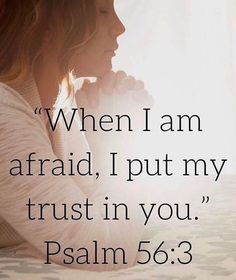 “When I am afraid, I put my trust in you.”
Psalm 56:3